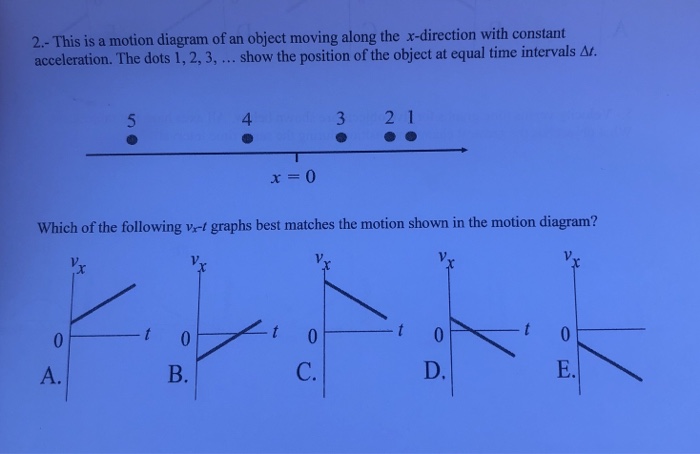 2.- This is a motion diagram of an object moving along the $x$-direction with constant acceleration. The dots 1, 2, 3, ... show the position of the object at equal time intervals $\Delta t$.

5 4 3 2 1

$x = 0$

Which of the following $v_x$-$t$ graphs best matches the motion shown in the motion diagram?

$v_x$
0
$t$
A.

$v_x$
0
$t$
B.

$v_x$
0
$t$
C.

$v_x$
0
$t$
D.

$v_x$
0
E.